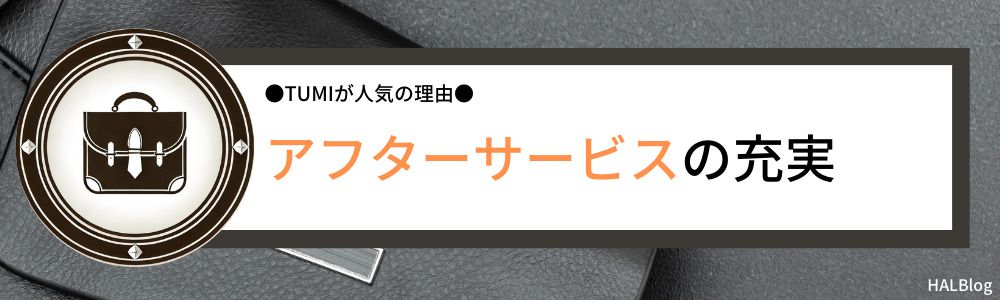 ●TUMIが人気の理由●

アフターサービスの充実

HALBlog